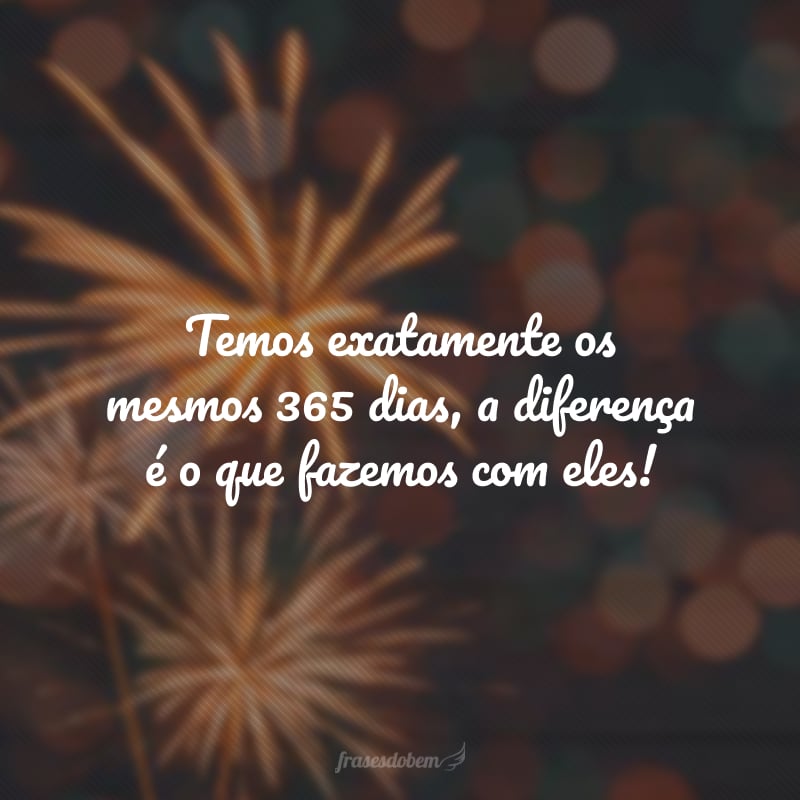 Temos exatamente os mesmos 365 dias, a diferença é o que fazemos com eles!

frasesdobem